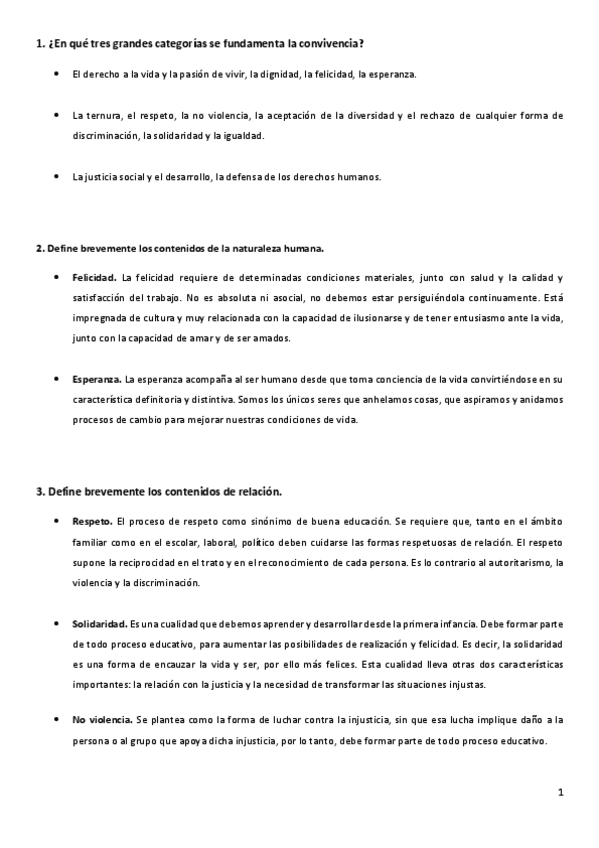 1. ¿En qué tres grandes categorías se fundamenta la convivencia?

• El derecho a la vida y la pasión de vivir, la dignidad, la felicidad, la esperanza.

• La ternura, el respeto, la no violencia, la aceptación de la diversidad y el rechazo de cualquier forma de discriminación, la solidaridad y la igualdad.

• La justicia social y el desarrollo, la defensa de los derechos humanos.

2. Define brevemente los contenidos de la naturaleza humana.

• Felicidad. La felicidad requiere de determinadas condiciones materiales, junto con salud y la calidad y satisfacción del trabajo. No es absoluta ni asocial, no debemos estar persiguiéndola continuamente. Está impregnada de cultura y muy relacionada con la capacidad de ilusionarse y de tener entusiasmo ante la vida, junto con la capacidad de amar y de ser amados.

• Esperanza. La esperanza acompaña al ser humano desde que toma conciencia de la vida convirtiéndose en su característica definitoria y distintiva. Somos los únicos seres que anhelamos cosas, que aspiramos y anidamos procesos de cambio para mejorar nuestras condiciones de vida.

3. Define brevemente los contenidos de relación.

• Respeto. El proceso de respeto como sinónimo de buena educación. Se requiere que, tanto en el ámbito familiar como en el escolar, laboral, político deben cuidarse las formas respetuosas de relación. El respeto supone la reciprocidad en el trato y en el reconocimiento de cada persona. Es lo contrario al autoritarismo, la violencia y la discriminación.

• Solidaridad. Es una cualidad que debemos aprender y desarrollar desde la primera infancia. Debe formar parte de todo proceso educativo, para aumentar las posibilidades de realización y felicidad. Es decir, la solidaridad es una forma de encauzar la vida y ser, por ello más felices. Esta cualidad lleva otras dos características importantes: la relación con la justicia y la necesidad de transformar las situaciones injustas.

• No violencia. Se plantea como la forma de luchar contra la injusticia, sin que esa lucha implique daño a la persona o al grupo que apoya dicha injusticia, por lo tanto, debe formar parte de todo proceso educativo.

1